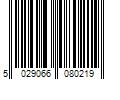 5 029066 080219